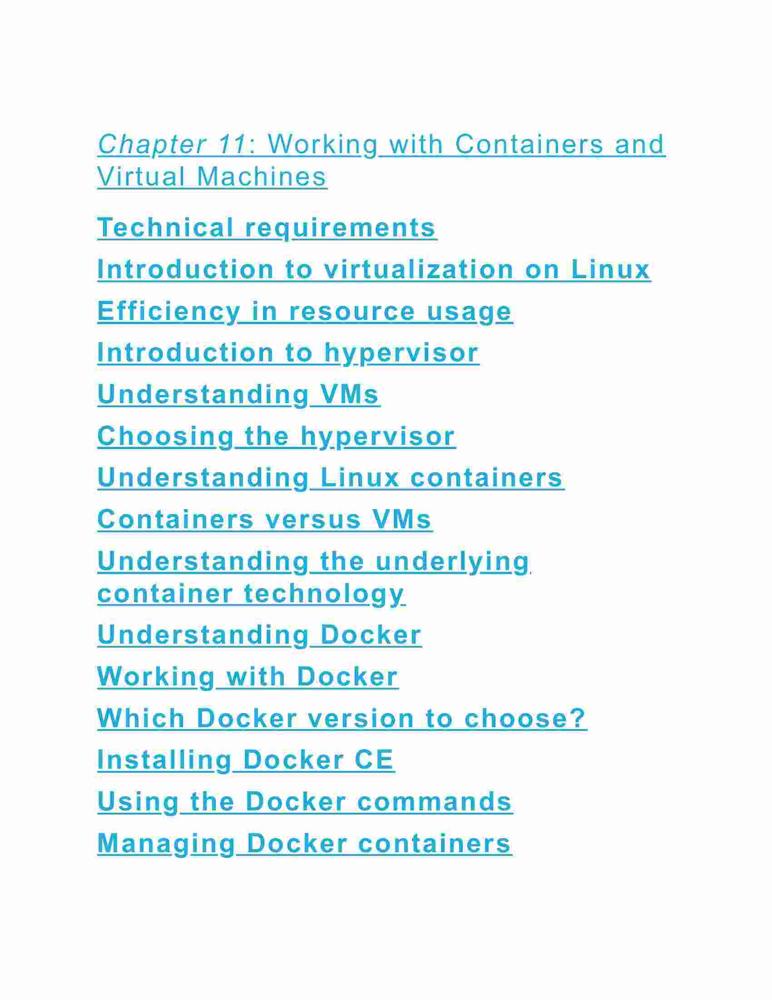 Chapter 11: Working with Containers and Virtual Machines

Technical requirements

Introduction to virtualization on Linux

Efficiency in resource usage

Introduction to hypervisor

Understanding VMs

Choosing the hypervisor

Understanding Linux containers

Containers versus VMs

Understanding the underlying container technology

Understanding Docker

Working with Docker

Which Docker version to choose?

Installing Docker CE

Using the Docker commands

Managing Docker containers